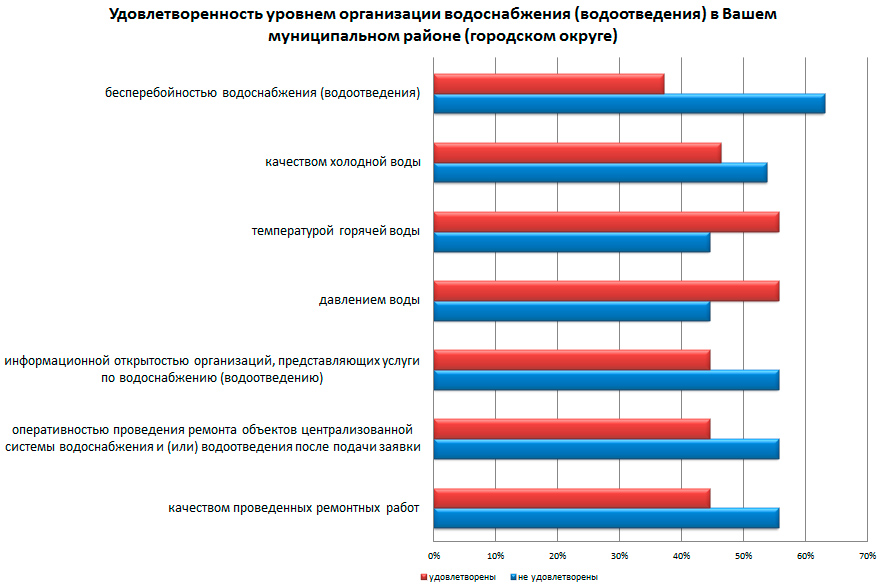 Удовлетворенность уровнем организации водоснабжения (водоотведения) в Вашем муниципальном районе (городском округе)

бесперебойностью водоснабжения (водоотведения)

качеством холодной воды

температурой горячей воды

давлением воды

информационной открытостью организаций, представляющих услуги по водоснабжению (водоотведению)

оперативностью проведения ремонта объектов централизованной системы водоснабжения и (или) водоотведения после подачи заявки

качеством проведенных ремонтных работ

0% 10% 20% 30% 40% 50% 60% 70%

удовлетворены
не удовлетворены